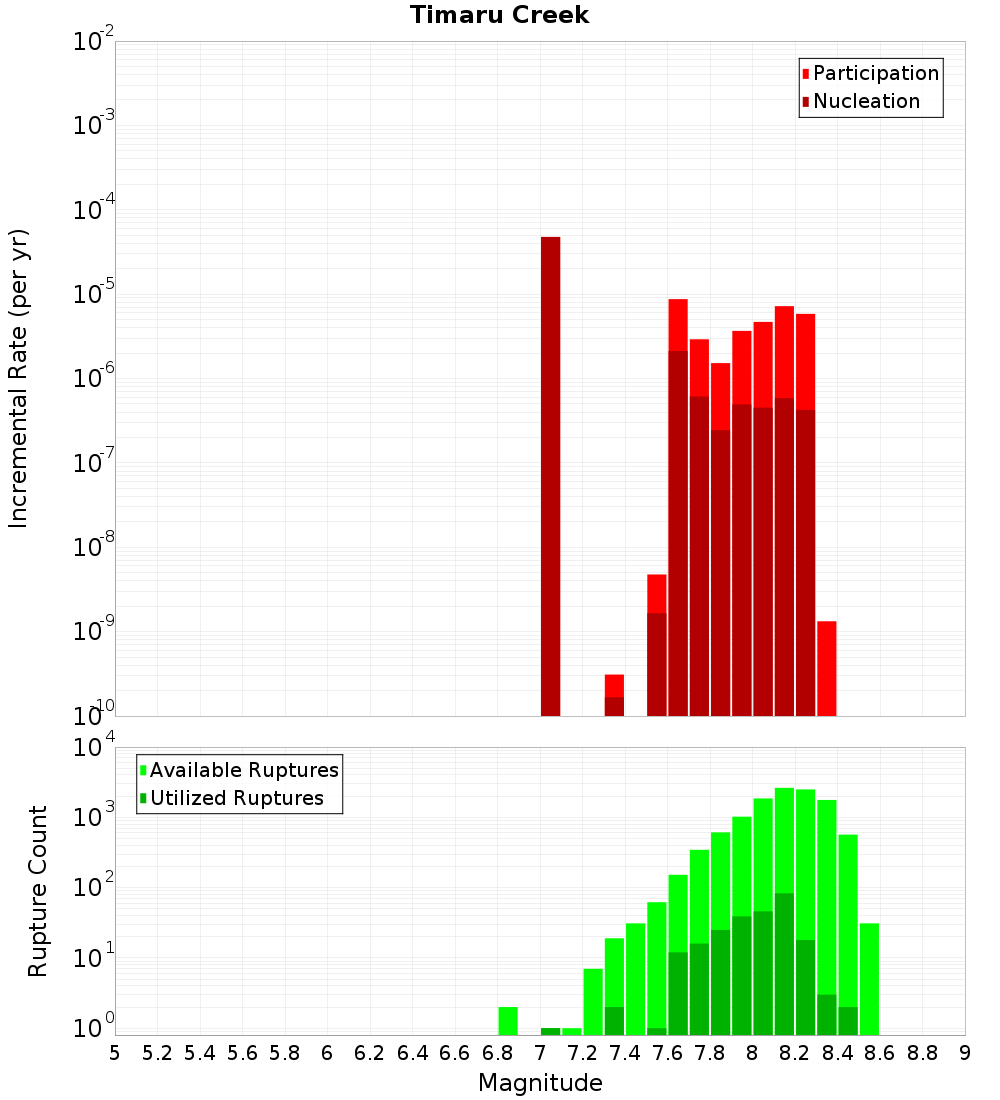 Timaru Creek

Participation
Nucleation

Incremental Rate (per yr)

$10^{-2}$
$10^{-3}$
$10^{-4}$
$10^{-5}$
$10^{-6}$
$10^{-7}$
$10^{-8}$
$10^{-9}$
$10^{-10}$

Available Ruptures
Utilized Ruptures

Rupture Count

$10^{4}$
$10^{3}$
$10^{2}$
$10^{1}$
$10^{0}$

5 5.2 5.4 5.6 5.8 6 6.2 6.4 6.6 6.8 7 7.2 7.4 7.6 7.8 8 8.2 8.4 8.6 8.8 9

Magnitude